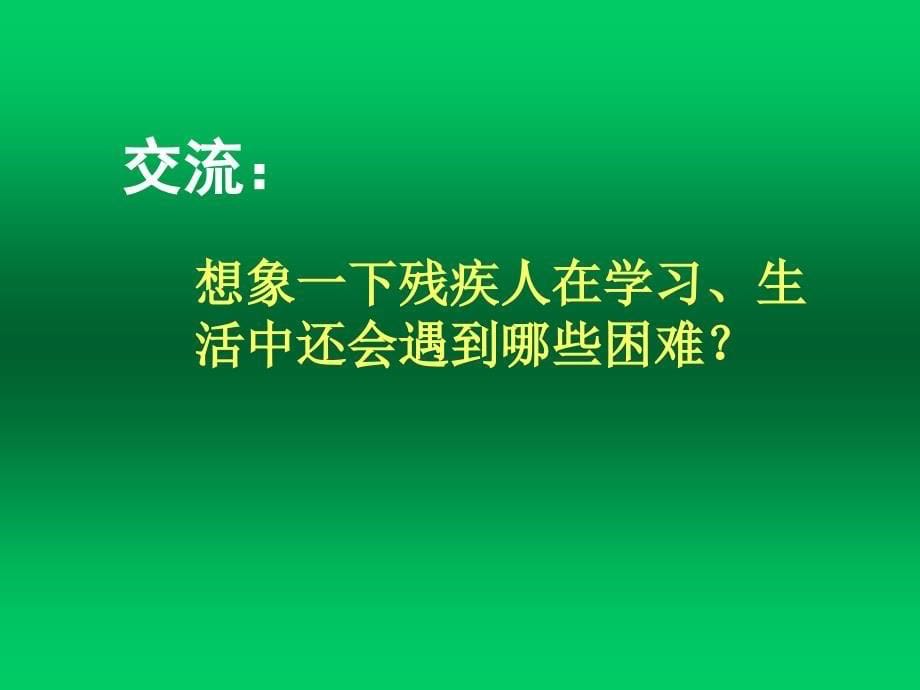 交流：

想象一下残疾人在学习、生活中还会遇到哪些困难？